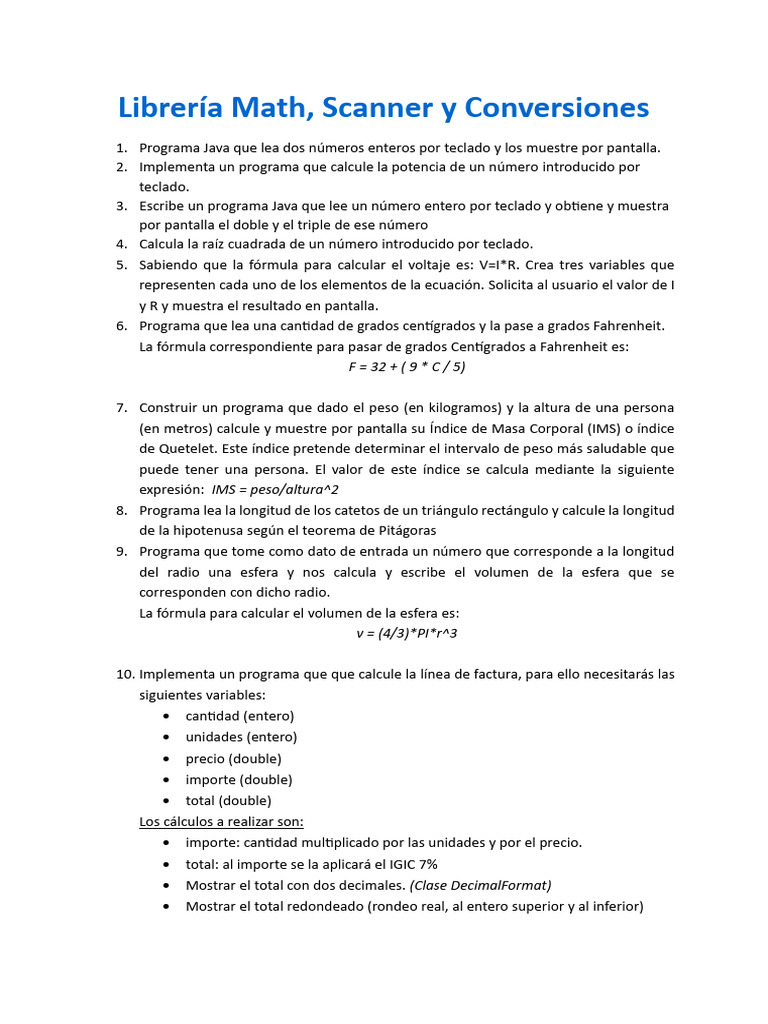 Librería Math, Scanner y Conversiones

1. Programa Java que lea dos números enteros por teclado y los muestre por pantalla.
2. Implementa un programa que calcule la potencia de un número introducido por teclado.
3. Escribe un programa Java que lee un número entero por teclado y obtiene y muestra por pantalla el doble y el triple de ese número
4. Calcula la raíz cuadrada de un número introducido por teclado.
5. Sabiendo que la fórmula para calcular el voltaje es: V=I*R. Crea tres variables que representen cada uno de los elementos de la ecuación. Solicita al usuario el valor de I y R y muestra el resultado en pantalla.
6. Programa que lea una cantidad de grados centígrados y la pase a grados Fahrenheit. La fórmula correspondiente para pasar de grados Centígrados a Fahrenheit es:

F = 32 + ( 9 * C / 5)

7. Construir un programa que dado el peso (en kilogramos) y la altura de una persona (en metros) calcule y muestre por pantalla su Índice de Masa Corporal (IMS) o índice de Quetelet. Este índice pretende determinar el intervalo de peso más saludable que puede tener una persona. El valor de este índice se calcula mediante la siguiente expresión: IMS = peso/altura^2
8. Programa lea la longitud de los catetos de un triángulo rectángulo y calcule la longitud de la hipotenusa según el teorema de Pitágoras
9. Programa que tome como dato de entrada un número que corresponde a la longitud del radio una esfera y nos calcula y escribe el volumen de la esfera que se corresponden con dicho radio.
La fórmula para calcular el volumen de la esfera es:

v = (4/3)*PI*r^3

10. Implementa un programa que que calcule la línea de factura, para ello necesitarás las siguientes variables:
• cantidad (entero)
• unidades (entero)
• precio (double)
• importe (double)
• total (double)

Los cálculos a realizar son:
• importe: cantidad multiplicado por las unidades y por el precio.
• total: al importe se la aplicará el IGIC 7%
• Mostrar el total con dos decimales. (Clase DecimalFormat)
• Mostrar el total redondeado (rondeo real, al entero superior y al inferior)